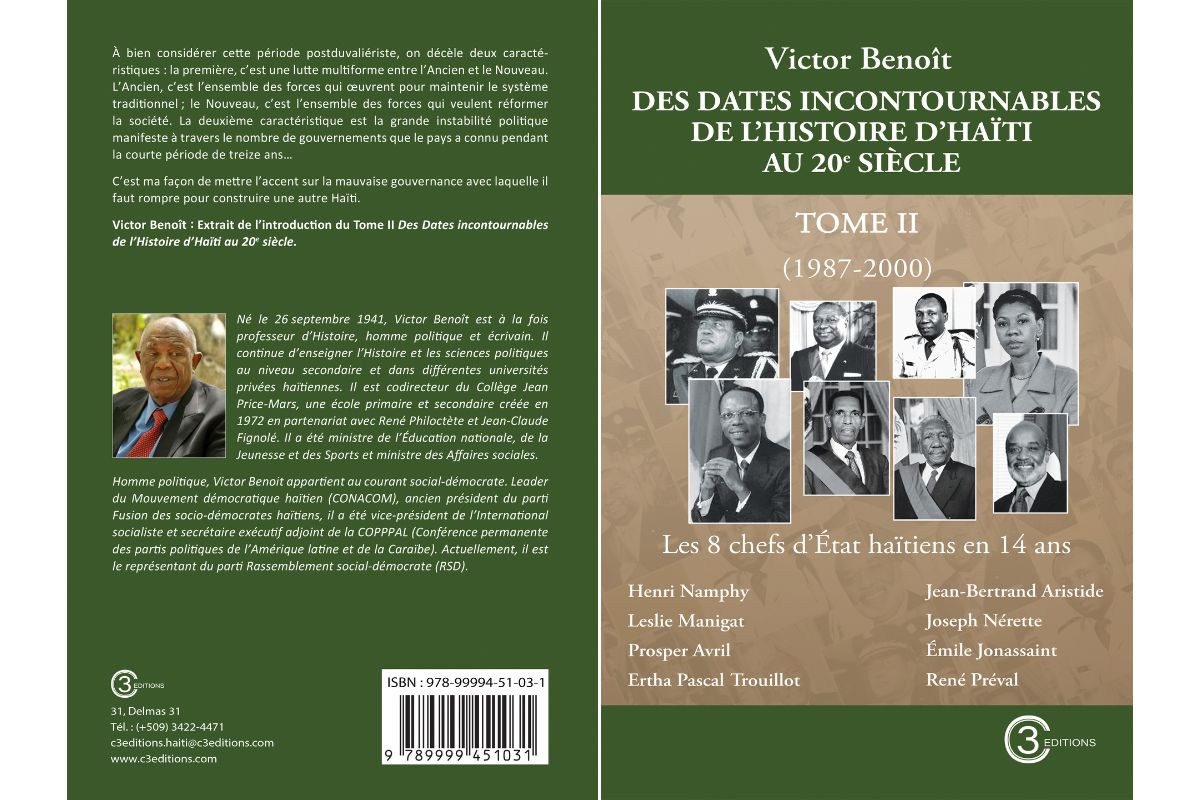 À bien considérer cette période postduvaliériste, on décèle deux caractéristiques : la première, c'est une lutte multiforme entre l'Ancien et le Nouveau. L'Ancien, c'est l'ensemble des forces qui œuvrent pour maintenir le système traditionnel ; le Nouveau, c'est l'ensemble des forces qui veulent réformer la société. La deuxième caractéristique est la grande instabilité politique manifeste à travers le nombre de gouvernements que le pays a connu pendant la courte période de treize ans…

C'est ma façon de mettre l'accent sur la mauvaise gouvernance avec laquelle il faut rompre pour construire une autre Haïti.

Victor Benoît : Extrait de l'introduction du Tome II Des Dates incontournables de l'Histoire d'Haïti au 20e siècle.

Né le 26 septembre 1941, Victor Benoît est à la fois professeur d'Histoire, homme politique et écrivain. Il continue d'enseigner l'Histoire et les sciences politiques au niveau secondaire et dans différentes universités privées haïtiennes. Il est codirecteur du Collège Jean Price-Mars, une école primaire et secondaire créée en 1972 en partenariat avec René Philoctète et Jean-Claude Fignolé. Il a été ministre de l'Éducation nationale, de la Jeunesse et des Sports et ministre des Affaires sociales.

Homme politique, Victor Benoit appartient au courant social-démocrate. Leader du Mouvement démocratique haïtien (CONACOM), ancien président du parti Fusion des socio-démocrates haïtiens, il a été vice-président de l'International socialiste et secrétaire exécutif adjoint de la COPPPAL (Conférence permanente des partis politiques de l'Amérique latine et de la Caraïbe). Actuellement, il est le représentant du parti Rassemblement social-démocrate (RSD).

C3 EDITIONS
31, Delmas 31
Tél. : (+509) 3422-4471
c3editions.haiti@c3editions.com
www.c3editions.com

ISBN : 978-99994-51-03-1
9 789999 451031

Victor Benoît

DES DATES INCONTOURNABLES DE L'HISTOIRE D'HAÏTI AU 20e SIÈCLE

TOME II

(1987-2000)

Les 8 chefs d'État haïtiens en 14 ans

Henri Namphy
Leslie Manigat
Prosper Avril
Ertha Pascal Trouillot

Jean-Bertrand Aristide
Joseph Nérette
Émile Jonassaint
René Préval

C3 EDITIONS